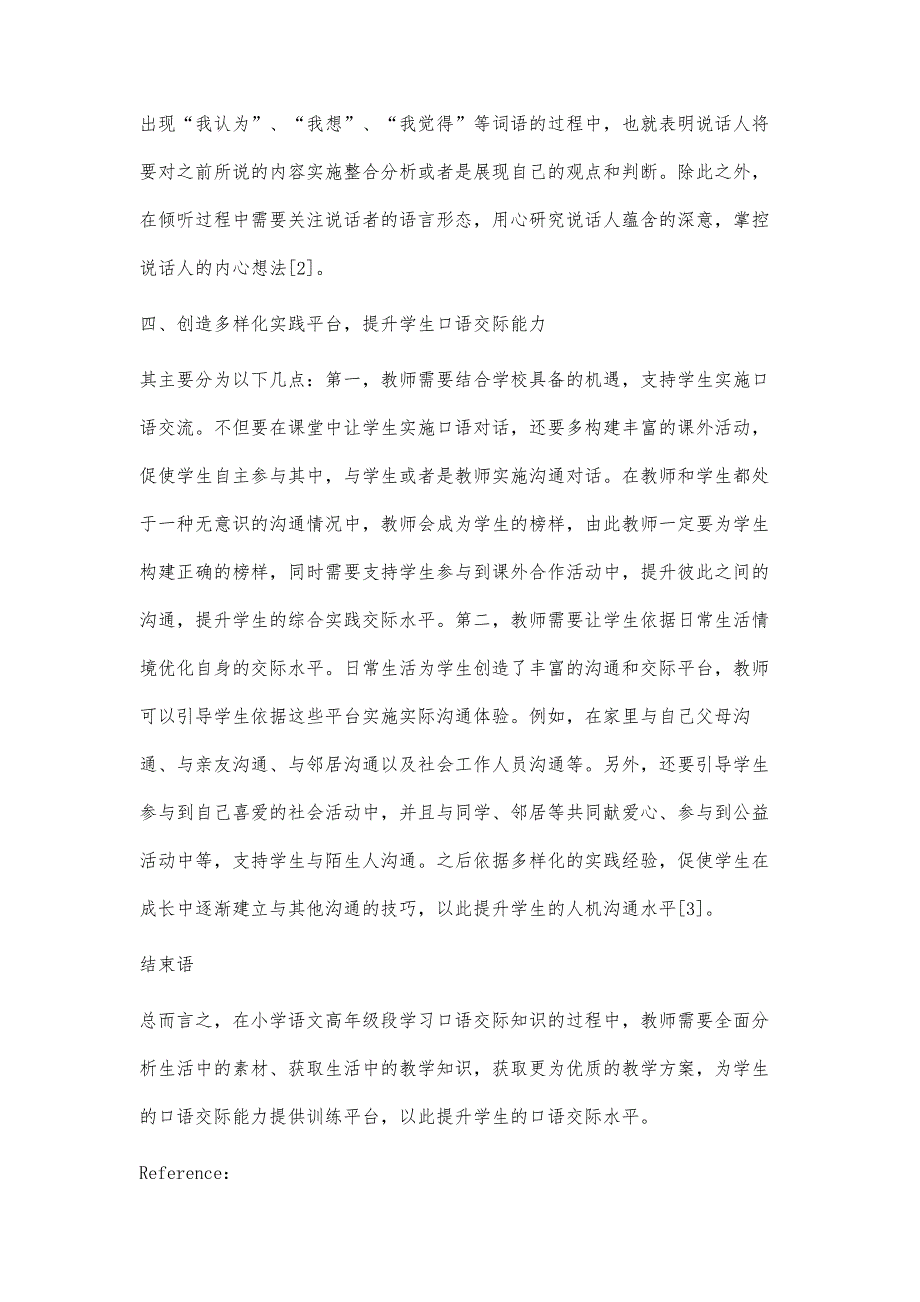 出现“我认为”、“我想”、“我觉得”等词语的过程中，也就表明说话人将要对之前所说的内容实施整合分析或者是展现自己的观点和判断。除此之外，在倾听过程中需要关注说话者的语言形态，用心研究说话人蕴含的深意，掌控说话人的内心想法[2]。

四、创造多样化实践平台，提升学生口语交际能力

其主要分为以下几点：第一，教师需要结合学校具备的机遇，支持学生实施口语交流。不但要在课堂中让学生实施口语对话，还要多构建丰富的课外活动，促使学生自主参与其中，与学生或者是教师实施沟通对话。在教师和学生都处于一种无意识的沟通情况中，教师会成为学生的榜样，由此教师一定要为学生构建正确的榜样，同时需要支持学生参与到课外合作活动中，提升彼此之间的沟通，提升学生的综合实践交际水平。第二，教师需要让学生依据日常生活情境优化自身的交际水平。日常生活为学生创造了丰富的沟通和交际平台，教师可以引导学生依据这些平台实施实际沟通体验。例如，在家里与自己父母沟通、与亲友沟通、与邻居沟通以及社会工作人员沟通等。另外，还要引导学生参与到自己喜爱的社会活动中，并且与同学、邻居等共同献爱心、参与到公益活动中等，支持学生与陌生人沟通。之后依据多样化的实践经验，促使学生在成长中逐渐建立与其他沟通的技巧，以此提升学生的人机沟通水平[3]。

结束语

总而言之，在小学语文高年级段学习口语交际知识的过程中，教师需要全面分析生活中的素材、获取生活中的教学知识，获取更为优质的教学方案，为学生的口语交际能力提供训练平台，以此提升学生的口语交际水平。

Reference: